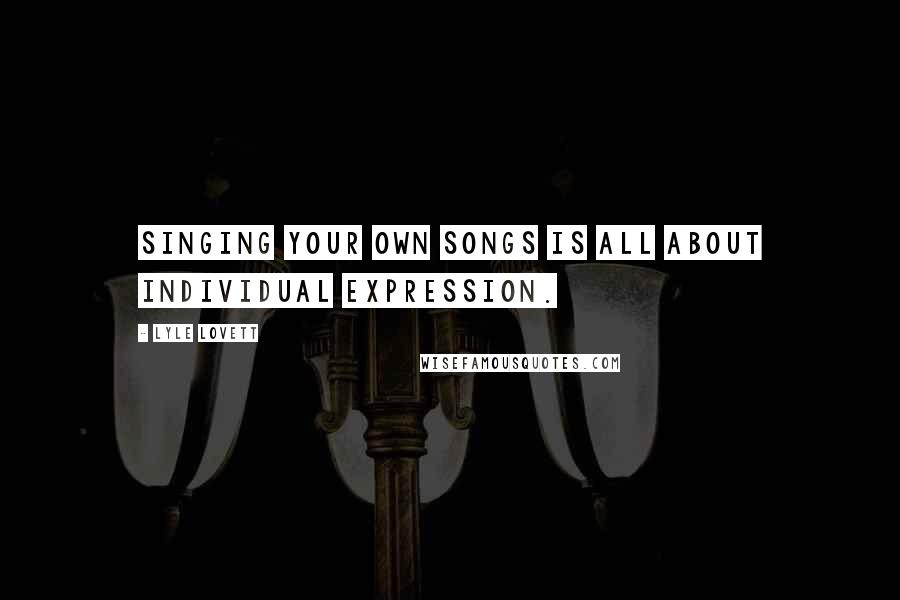 SINGING YOUR OWN SONGS IS ALL ABOUT INDIVIDUAL EXPRESSION.

- LYLE LOVETT

WISEFAMOUSQUOTES.COM